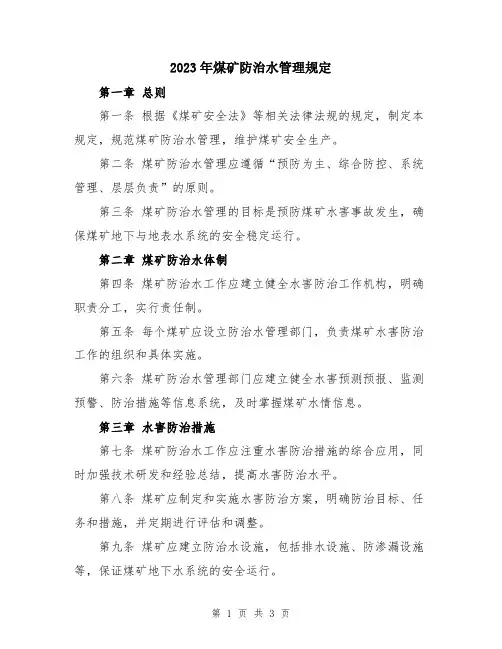 2023年煤矿防治水管理规定

第一章 总则

第一条 根据《煤矿安全法》等相关法律法规的规定，制定本规定，规范煤矿防治水管理，维护煤矿安全生产。

第二条 煤矿防治水管理应遵循“预防为主、综合防控、系统管理、层层负责”的原则。

第三条 煤矿防治水管理的目标是预防煤矿水害事故发生，确保煤矿地下与地表水系统的安全稳定运行。

第二章 煤矿防治水体制

第四条 煤矿防治水工作应建立健全水害防治工作机构，明确职责分工，实行责任制。

第五条 每个煤矿应设立防治水管理部门，负责煤矿水害防治工作的组织和具体实施。

第六条 煤矿防治水管理部门应建立健全水害预测预报、监测预警、防治措施等信息系统，及时掌握煤矿水情信息。

第三章 水害防治措施

第七条 煤矿防治水工作应注重水害防治措施的综合应用，同时加强技术研发和经验总结，提高水害防治水平。

第八条 煤矿应制定和实施水害防治方案，明确防治目标、任务和措施，并定期进行评估和调整。

第九条 煤矿应建立防治水设施，包括排水设施、防渗漏设施等，保证煤矿地下水系统的安全运行。

第 1 页 共 3 页